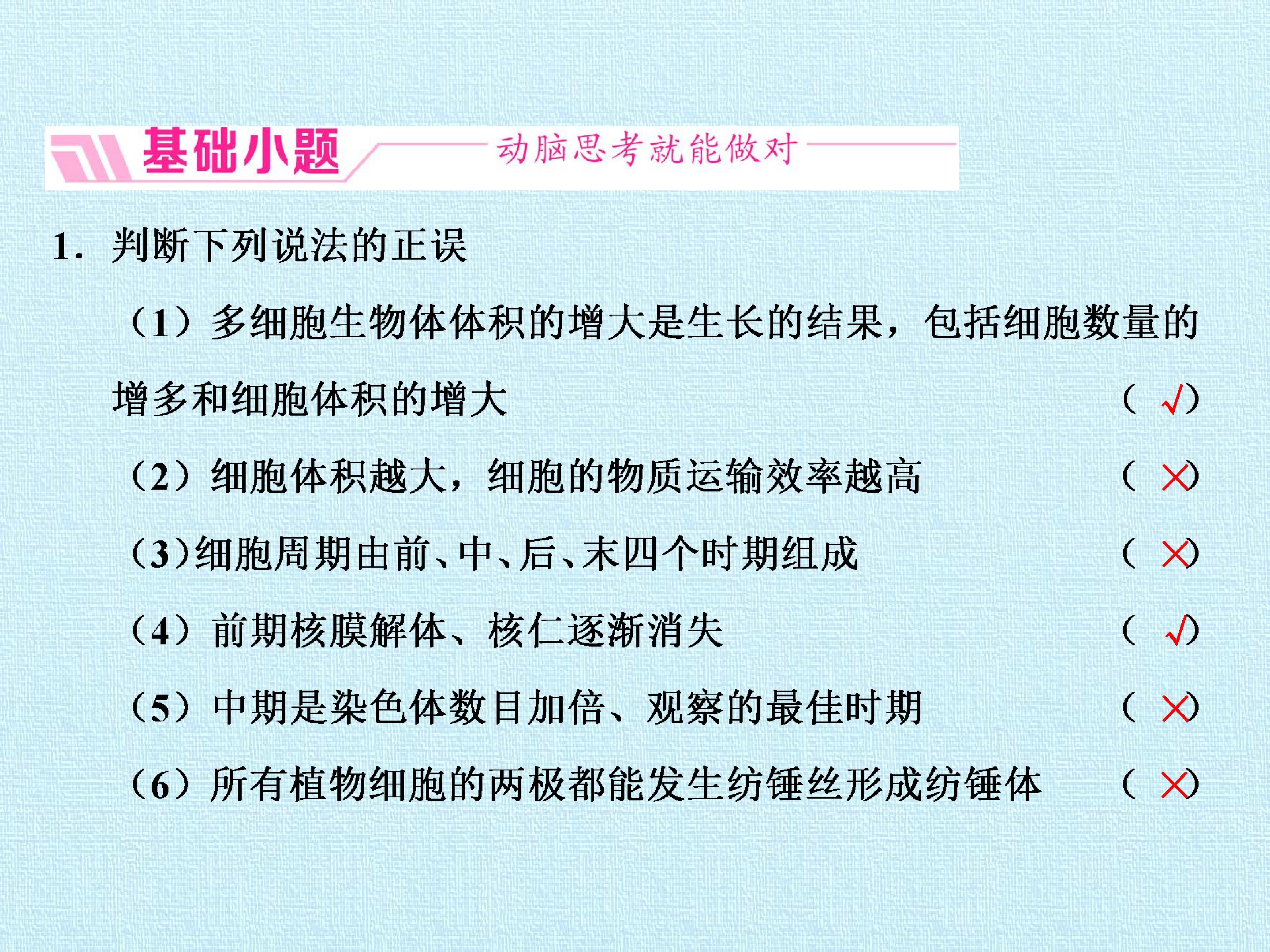 基础小题 动脑思考就能做对

1.判断下列说法的正误

（1）多细胞生物体体积的增大是生长的结果，包括细胞数量的增多和细胞体积的增大 （√）

（2）细胞体积越大，细胞的物质运输效率越高 （×）

（3）细胞周期由前、中、后、末四个时期组成 （×）

（4）前期核膜解体、核仁逐渐消失 （√）

（5）中期是染色体数目加倍、观察的最佳时期 （×）

（6）所有植物细胞的两极都能发生纺锤丝形成纺锤体 （×）